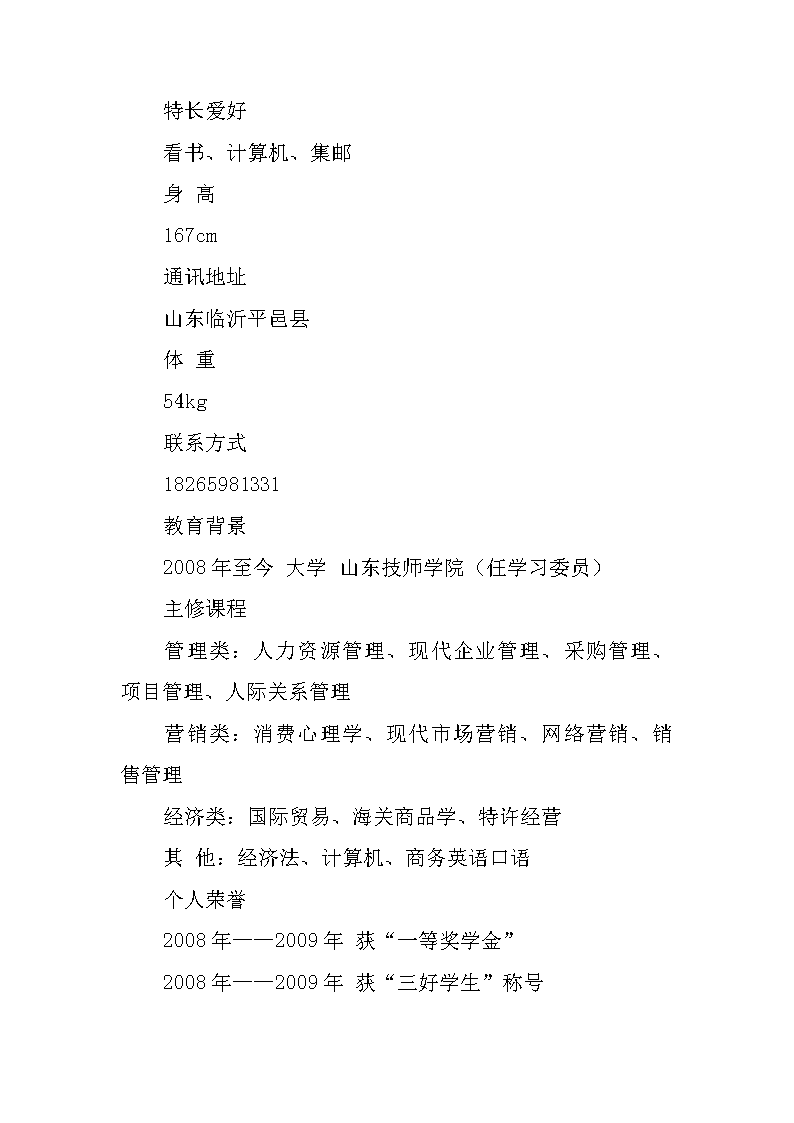 特长爱好

看书、计算机、集邮

身 高

167cm

通讯地址

山东临沂平邑县

体 重

54kg

联系方式

18265981331

教育背景

2008年至今 大学 山东技师学院（任学习委员）

主修课程

管理类：人力资源管理、现代企业管理、采购管理、项目管理、人际关系管理

营销类：消费心理学、现代市场营销、网络营销、销售管理

经济类：国际贸易、海关商品学、特许经营

其 他：经济法、计算机、商务英语口语

个人荣誉

2008年——2009年 获“一等奖学金”

2008年——2009年 获“三好学生”称号